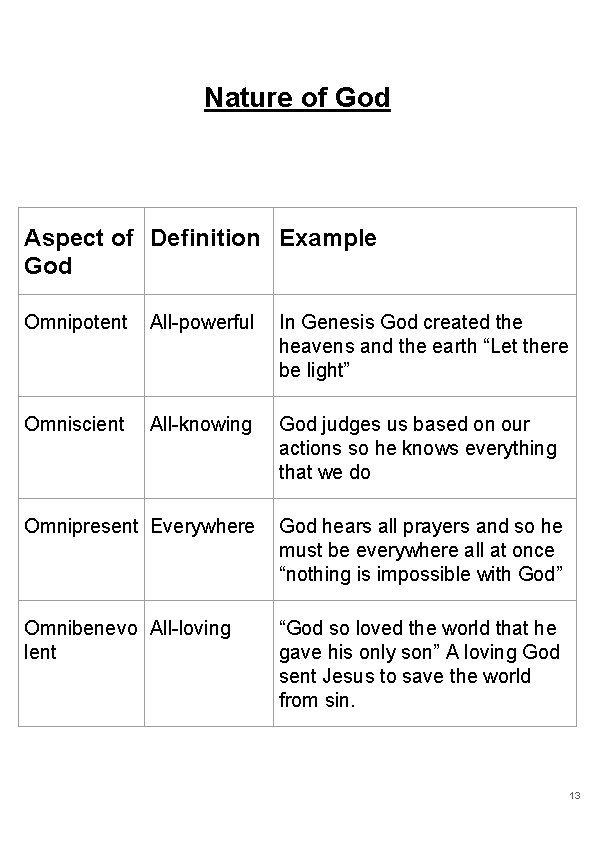 Nature of God

| Aspect of God | Definition | Example |
|---|---|---|
| Omnipotent | All-powerful | In Genesis God created the heavens and the earth “Let there be light” |
| Omniscient | All-knowing | God judges us based on our actions so he knows everything that we do |
| Omnipresent | Everywhere | God hears all prayers and so he must be everywhere all at once “nothing is impossible with God” |
| Omnibenevolent | All-loving | “God so loved the world that he gave his only son” A loving God sent Jesus to save the world from sin. |

13